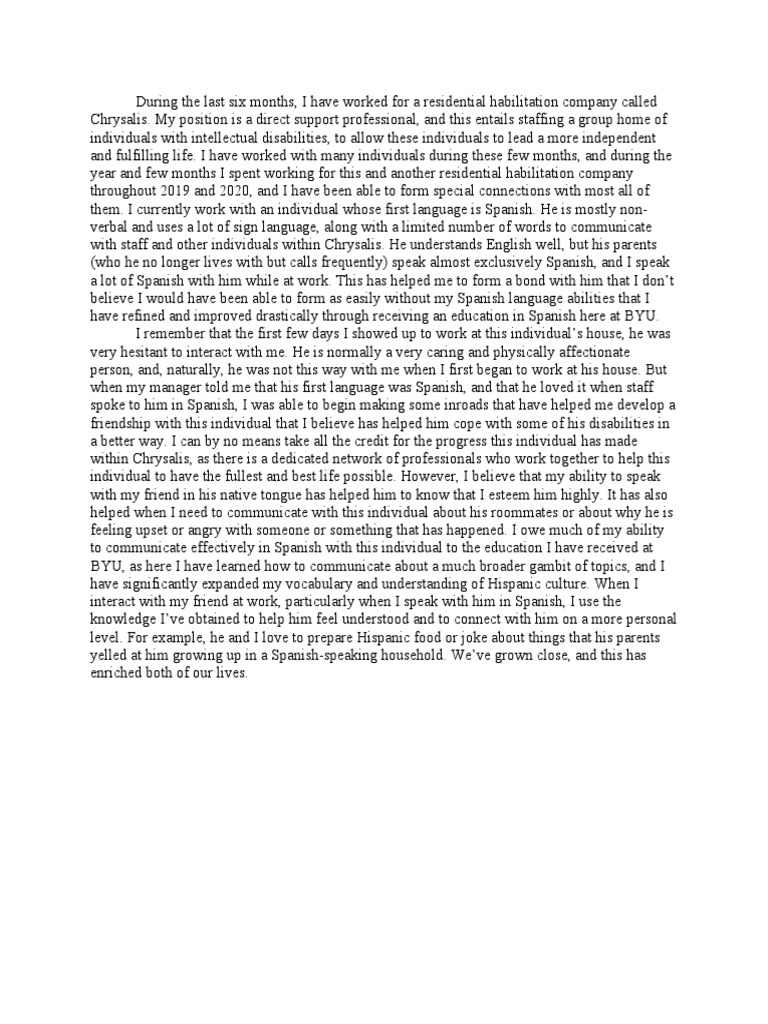 During the last six months, I have worked for a residential habilitation company called Chrysalis. My position is a direct support professional, and this entails staffing a group home of individuals with intellectual disabilities, to allow these individuals to lead a more independent and fulfilling life. I have worked with many individuals during these few months, and during the year and few months I spent working for this and another residential habilitation company throughout 2019 and 2020, and I have been able to form special connections with most all of them. I currently work with an individual whose first language is Spanish. He is mostly non-verbal and uses a lot of sign language, along with a limited number of words to communicate with staff and other individuals within Chrysalis. He understands English well, but his parents (who he no longer lives with but calls frequently) speak almost exclusively Spanish, and I speak a lot of Spanish with him while at work. This has helped me to form a bond with him that I don't believe I would have been able to form as easily without my Spanish language abilities that I have refined and improved drastically through receiving an education in Spanish here at BYU.

I remember that the first few days I showed up to work at this individual's house, he was very hesitant to interact with me. He is normally a very caring and physically affectionate person, and, naturally, he was not this way with me when I first began to work at his house. But when my manager told me that his first language was Spanish, and that he loved it when staff spoke to him in Spanish, I was able to begin making some inroads that have helped me develop a friendship with this individual that I believe has helped him cope with some of his disabilities in a better way. I can by no means take all the credit for the progress this individual has made within Chrysalis, as there is a dedicated network of professionals who work together to help this individual to have the fullest and best life possible. However, I believe that my ability to speak with my friend in his native tongue has helped him to know that I esteem him highly. It has also helped when I need to communicate with this individual about his roommates or about why he is feeling upset or angry with someone or something that has happened. I owe much of my ability to communicate effectively in Spanish with this individual to the education I have received at BYU, as here I have learned how to communicate about a much broader gambit of topics, and I have significantly expanded my vocabulary and understanding of Hispanic culture. When I interact with my friend at work, particularly when I speak with him in Spanish, I use the knowledge I've obtained to help him feel understood and to connect with him on a more personal level. For example, he and I love to prepare Hispanic food or joke about things that his parents yelled at him growing up in a Spanish-speaking household. We've grown close, and this has enriched both of our lives.